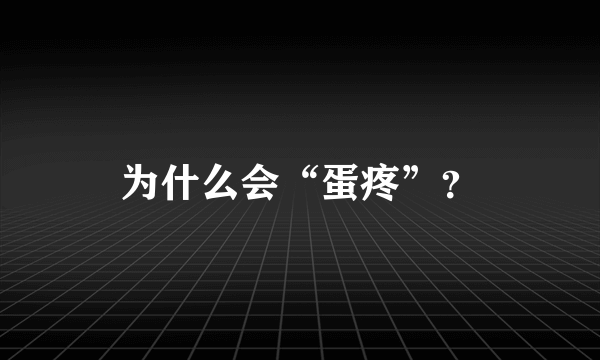 为什么会“蛋疼”？